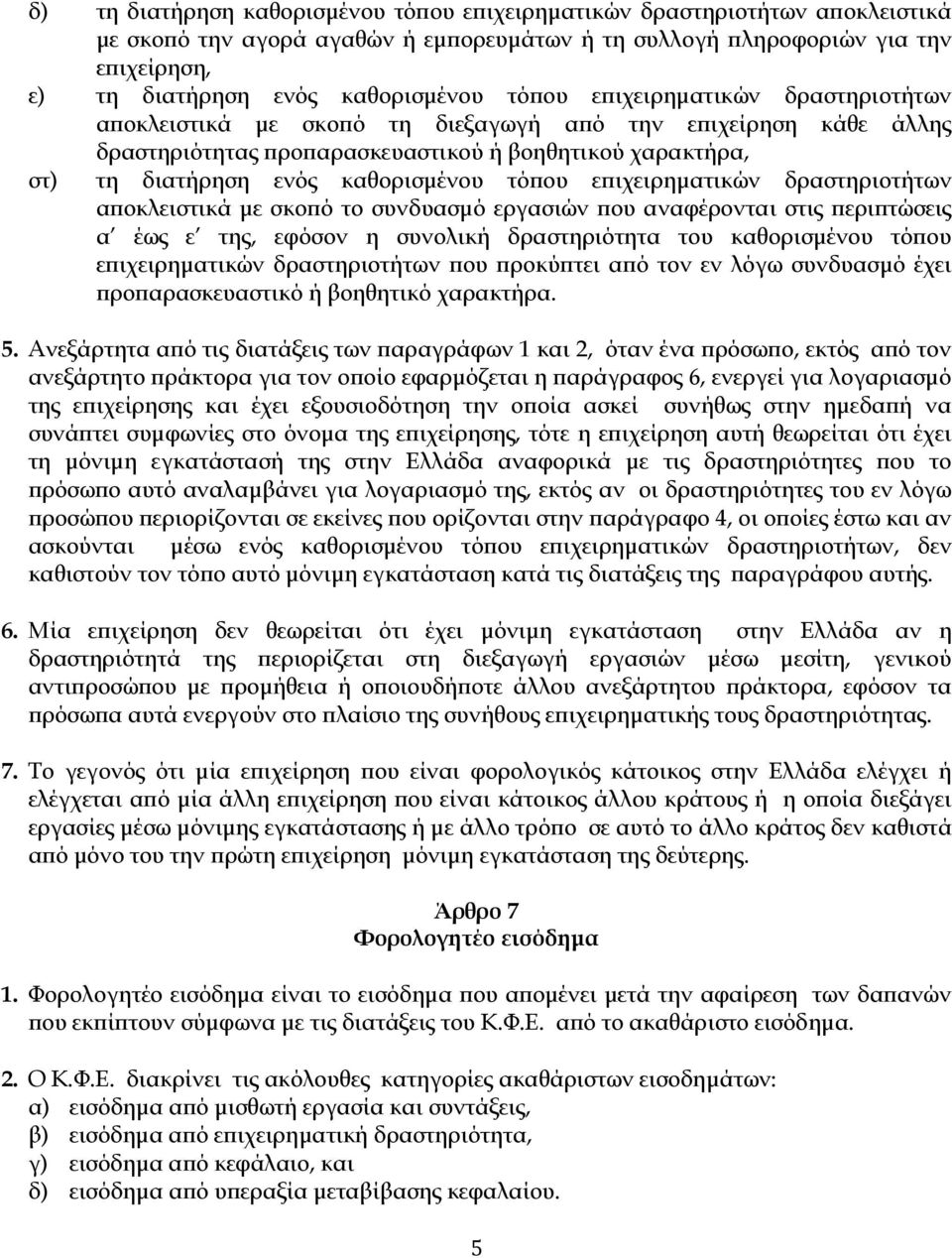 δ) τη διατήρηση καθορισμένου τόπου επιχειρηματικών δραστηριοτήτων αποκλειστικά με σκοπό την αγορά αγαθών ή εμπορευμάτων ή τη συλλογή πληροφοριών για την επιχείρηση,

ε) τη διατήρηση ενός καθορισμένου τόπου επιχειρηματικών δραστηριοτήτων αποκλειστικά με σκοπό τη διεξαγωγή από την επιχείρηση κάθε άλλης δραστηριότητας προπαρασκευαστικού ή βοηθητικού χαρακτήρα,

στ) τη διατήρηση ενός καθορισμένου τόπου επιχειρηματικών δραστηριοτήτων αποκλειστικά με σκοπό το συνδυασμό εργασιών που αναφέρονται στις περιπτώσεις α΄ έως ε΄ της, εφόσον η συνολική δραστηριότητα του καθορισμένου τόπου επιχειρηματικών δραστηριοτήτων που προκύπτει από τον εν λόγω συνδυασμό έχει προπαρασκευαστικό ή βοηθητικό χαρακτήρα.

5. Ανεξάρτητα από τις διατάξεις των παραγράφων 1 και 2, όταν ένα πρόσωπο, εκτός από τον ανεξάρτητο πράκτορα για τον οποίο εφαρμόζεται η παράγραφος 6, ενεργεί για λογαριασμό της επιχείρησης και έχει εξουσιοδότηση την οποία ασκεί συνήθως στην ημεδαπή να συνάπτει συμφωνίες στο όνομα της επιχείρησης, τότε η επιχείρηση αυτή θεωρείται ότι έχει τη μόνιμη εγκατάστασή της στην Ελλάδα αναφορικά με τις δραστηριότητες που το πρόσωπο αυτό αναλαμβάνει για λογαριασμό της, εκτός αν οι δραστηριότητες του εν λόγω προσώπου περιορίζονται σε εκείνες που ορίζονται στην παράγραφο 4, οι οποίες έστω και αν ασκούνται μέσω ενός καθορισμένου τόπου επιχειρηματικών δραστηριοτήτων, δεν καθιστούν τον τόπο αυτό μόνιμη εγκατάσταση κατά τις διατάξεις της παραγράφου αυτής.

6. Μία επιχείρηση δεν θεωρείται ότι έχει μόνιμη εγκατάσταση στην Ελλάδα αν η δραστηριότητά της περιορίζεται στη διεξαγωγή εργασιών μέσω μεσίτη, γενικού αντιπροσώπου με προμήθεια ή οποιουδήποτε άλλου ανεξάρτητου πράκτορα, εφόσον τα πρόσωπα αυτά ενεργούν στο πλαίσιο της συνήθους επιχειρηματικής τους δραστηριότητας.

7. Το γεγονός ότι μία επιχείρηση που είναι φορολογικός κάτοικος στην Ελλάδα ελέγχει ή ελέγχεται από μία άλλη επιχείρηση που είναι κάτοικος άλλου κράτους ή η οποία διεξάγει εργασίες μέσω μόνιμης εγκατάστασης ή με άλλο τρόπο σε αυτό το άλλο κράτος δεν καθιστά από μόνο του την πρώτη επιχείρηση μόνιμη εγκατάσταση της δεύτερης.

Άρθρο 7
Φορολογητέο εισόδημα

1. Φορολογητέο εισόδημα είναι το εισόδημα που απομένει μετά την αφαίρεση των δαπανών που εκπίπτουν σύμφωνα με τις διατάξεις του Κ.Φ.Ε. από το ακαθάριστο εισόδημα.

2. Ο Κ.Φ.Ε. διακρίνει τις ακόλουθες κατηγορίες ακαθάριστων εισοδημάτων:
α) εισόδημα από μισθωτή εργασία και συντάξεις,
β) εισόδημα από επιχειρηματική δραστηριότητα,
γ) εισόδημα από κεφάλαιο, και
δ) εισόδημα από υπεραξία μεταβίβασης κεφαλαίου.

5